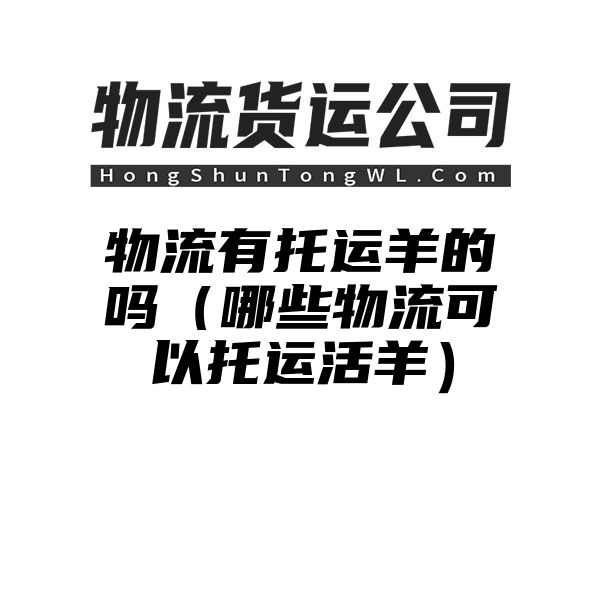 物流货运公司

HongShunTongWL.Com

物流有托运羊的吗（哪些物流可以托运活羊）